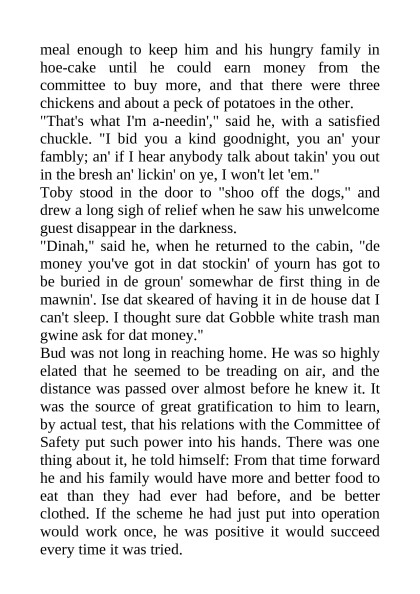 meal enough to keep him and his hungry family in hoe-cake until he could earn money from the committee to buy more, and that there were three chickens and about a peck of potatoes in the other.

"That's what I'm a-needin'," said he, with a satisfied chuckle. "I bid you a kind goodnight, you an' your fambly; an' if I hear anybody talk about takin' you out in the bresh an' lickin' on ye, I won't let 'em."

Toby stood in the door to "shoo off the dogs," and drew a long sigh of relief when he saw his unwelcome guest disappear in the darkness.

"Dinah," said he, when he returned to the cabin, "de money you've got in dat stockin' of yourn has got to be buried in de groun' somewhar de first thing in de mawnin'. Ise dat skeared of having it in de house dat I can't sleep. I thought sure dat Gobble white trash man gwine ask for dat money."

Bud was not long in reaching home. He was so highly elated that he seemed to be treading on air, and the distance was passed over almost before he knew it. It was the source of great gratification to him to learn, by actual test, that his relations with the Committee of Safety put such power into his hands. There was one thing about it, he told himself: From that time forward he and his family would have more and better food to eat than they had ever had before, and be better clothed. If the scheme he had just put into operation would work once, he was positive it would succeed every time it was tried.